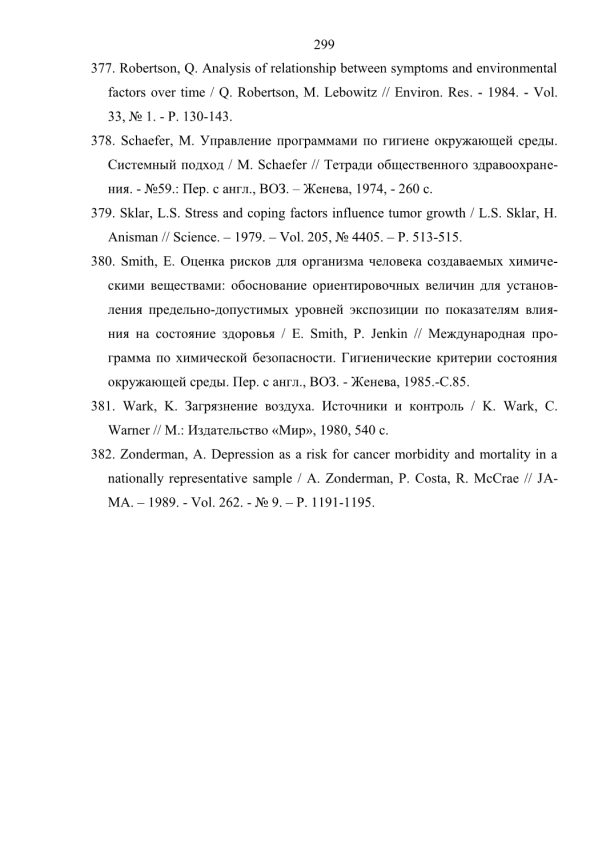 299

377. Robertson, Q. Analysis of relationship between symptoms and environmental factors over time / Q. Robertson, M. Lebowitz // Environ. Res. - 1984. - Vol. 33, № 1. - P. 130-143.

378. Schaefer, M. Управление программами по гигиене окружающей среды. Системный подход / M. Schaefer // Тетради общественного здравоохранения. - №59.: Пер. с англ., ВОЗ. – Женева, 1974, - 260 с.

379. Sklar, L.S. Stress and coping factors influence tumor growth / L.S. Sklar, H. Anisman // Science. – 1979. – Vol. 205, № 4405. – P. 513-515.

380. Smith, E. Оценка рисков для организма человека создаваемых химическими веществами: обоснование ориентировочных величин для установления предельно-допустимых уровней экспозиции по показателям влияния на состояние здоровья / E. Smith, P. Jenkin // Международная программа по химической безопасности. Гигиенические критерии состояния окружающей среды. Пер. с англ., ВОЗ. - Женева, 1985.-С.85.

381. Wark, K. Загрязнение воздуха. Источники и контроль / K. Wark, C. Warner // М.: Издательство «Мир», 1980, 540 с.

382. Zonderman, A. Depression as a risk for cancer morbidity and mortality in a nationally representative sample / A. Zonderman, P. Costa, R. McCrae // JAMA. – 1989. - Vol. 262. - № 9. – P. 1191-1195.